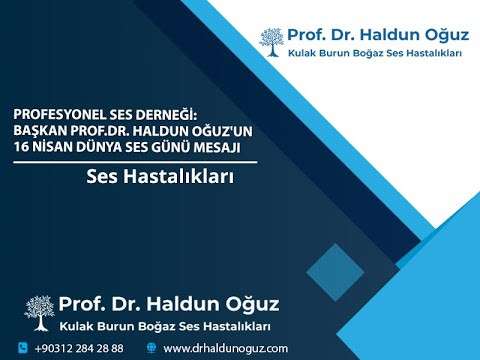 Prof. Dr. Haldun Oğuz
Kulak Burun Boğaz Ses Hastalıkları

PROFESYONEL SES DERNEĞİ: BAŞKAN PROF.DR. HALDUN OĞUZ'UN 16 NİSAN DÜNYA SES GÜNÜ MESAJI

Ses Hastalıkları

Prof. Dr. Haldun Oğuz
Kulak Burun Boğaz Ses Hastalıkları

+90312 284 28 88
www.drhaldunoguz.com